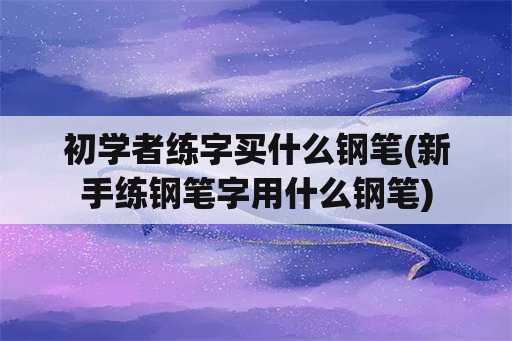 初学者练字买什么钢笔(新手练钢笔字用什么钢笔)